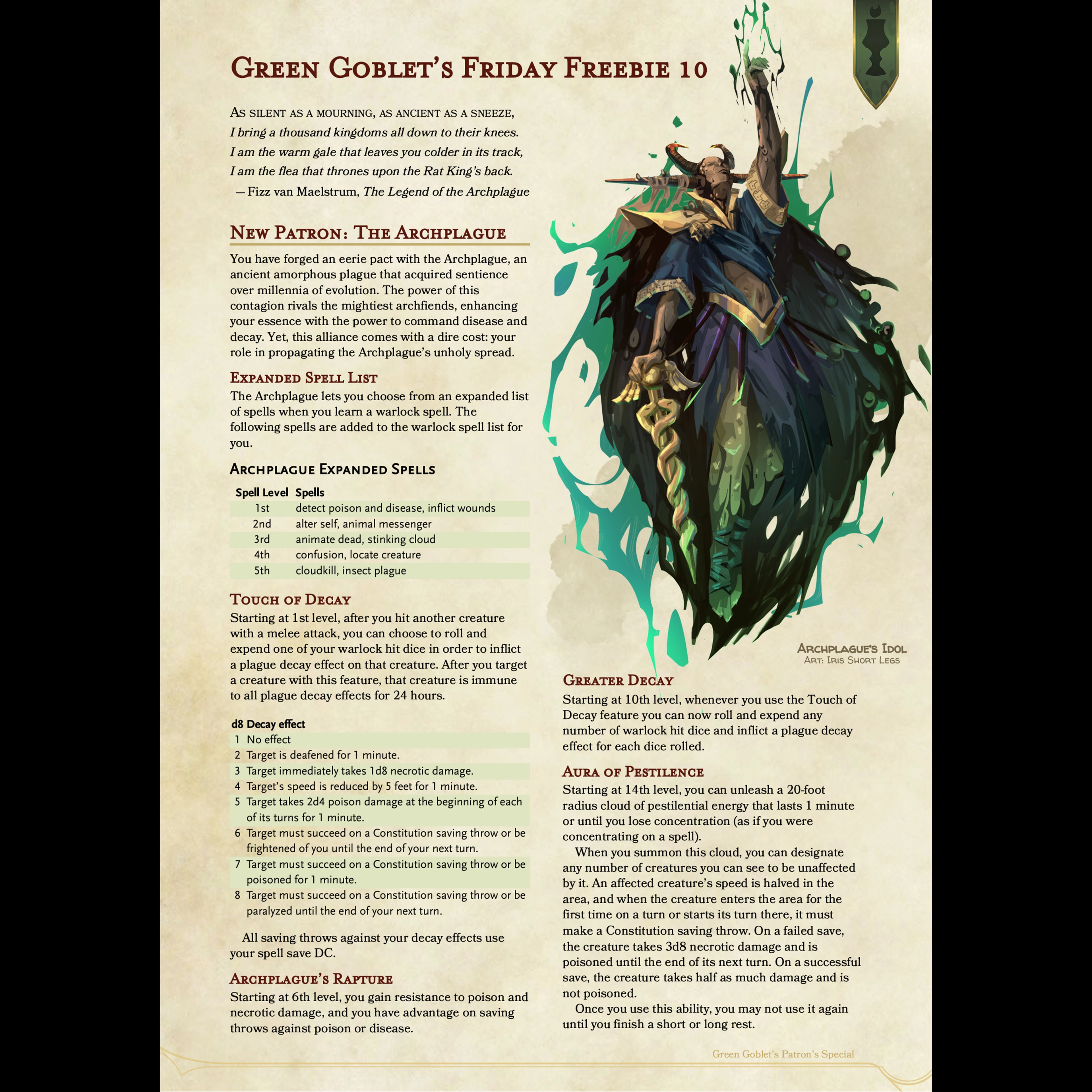 Green Goblet's Friday Freebie 10

As silent as a mourning, as ancient as a sneeze,
I bring a thousand kingdoms all down to their knees.
I am the warm gale that leaves you colder in its track,
I am the flea that thrones upon the Rat King's back.
— Fizz van Maelstrum, The Legend of the Archplague

New Patron: The Archplague

You have forged an eerie pact with the Archplague, an ancient amorphous plague that acquired sentience over millennia of evolution. The power of this contagion rivals the mightiest archfiends, enhancing your essence with the power to command disease and decay. Yet, this alliance comes with a dire cost: your role in propagating the Archplague's unholy spread.

Expanded Spell List
The Archplague lets you choose from an expanded list of spells when you learn a warlock spell. The following spells are added to the warlock spell list for you.

Archplague Expanded Spells

| Spell Level | Spells |
|---|---|
| 1st | detect poison and disease, inflict wounds |
| 2nd | alter self, animal messenger |
| 3rd | animate dead, stinking cloud |
| 4th | confusion, locate creature |
| 5th | cloudkill, insect plague |

Touch of Decay
Starting at 1st level, after you hit another creature with a melee attack, you can choose to roll and expend one of your warlock hit dice in order to inflict a plague decay effect on that creature. After you target a creature with this feature, that creature is immune to all plague decay effects for 24 hours.

| d8 | Decay effect |
|---|---|
| 1 | No effect |
| 2 | Target is deafened for 1 minute. |
| 3 | Target immediately takes 1d8 necrotic damage. |
| 4 | Target's speed is reduced by 5 feet for 1 minute. |
| 5 | Target takes 2d4 poison damage at the beginning of each of its turns for 1 minute. |
| 6 | Target must succeed on a Constitution saving throw or be frightened of you until the end of your next turn. |
| 7 | Target must succeed on a Constitution saving throw or be poisoned for 1 minute. |
| 8 | Target must succeed on a Constitution saving throw or be paralyzed until the end of your next turn. |

All saving throws against your decay effects use your spell save DC.

Archplague's Rapture
Starting at 6th level, you gain resistance to poison and necrotic damage, and you have advantage on saving throws against poison or disease.

Archplague's Idol
Art: Iris Short Legs

Greater Decay
Starting at 10th level, whenever you use the Touch of Decay feature you can now roll and expend any number of warlock hit dice and inflict a plague decay effect for each dice rolled.

Aura of Pestilence
Starting at 14th level, you can unleash a 20-foot radius cloud of pestilential energy that lasts 1 minute or until you lose concentration (as if you were concentrating on a spell).

When you summon this cloud, you can designate any number of creatures you can see to be unaffected by it. An affected creature's speed is halved in the area, and when the creature enters the area for the first time on a turn or starts its turn there, it must make a Constitution saving throw. On a failed save, the creature takes 3d8 necrotic damage and is poisoned until the end of its next turn. On a successful save, the creature takes half as much damage and is not poisoned.

Once you use this ability, you may not use it again until you finish a short or long rest.

Green Goblet's Patron's Special